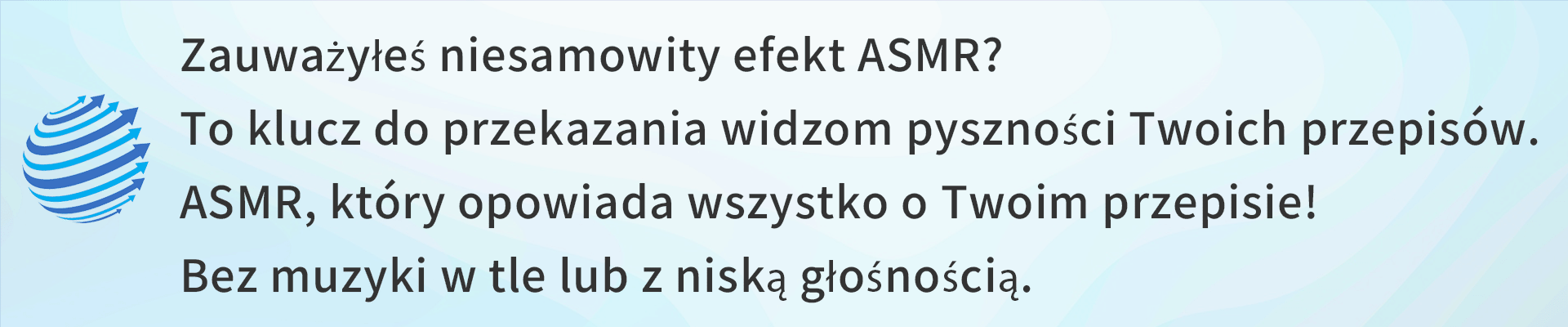 Zauważyłeś niesamowity efekt ASMR?
To klucz do przekazania widzom pyszności Twoich przepisów.
ASMR, który opowiada wszystko o Twoim przepisie!
Bez muzyki w tle lub z niską głośnością.